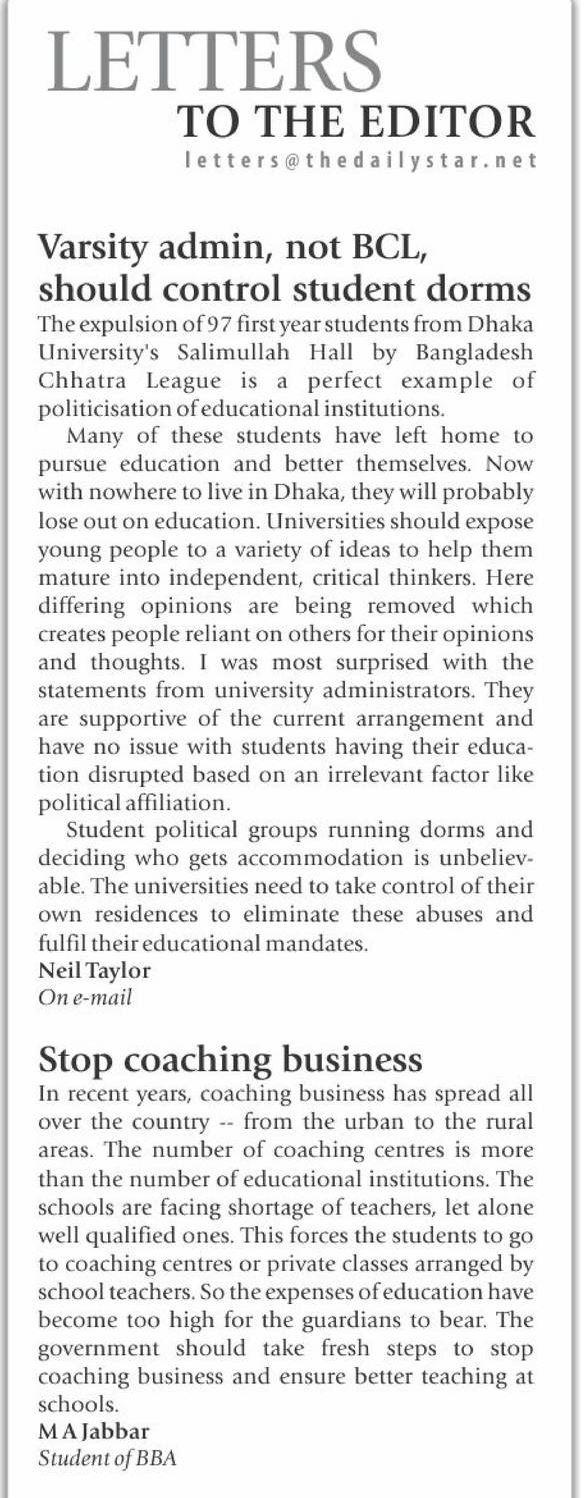 LETTERS
TO THE EDITOR
letters@thedailystar.net

Varsity admin, not BCL, should control student dorms
The expulsion of 97 first year students from Dhaka University's Salimullah Hall by Bangladesh Chhatra League is a perfect example of politicisation of educational institutions.

Many of these students have left home to pursue education and better themselves. Now with nowhere to live in Dhaka, they will probably lose out on education. Universities should expose young people to a variety of ideas to help them mature into independent, critical thinkers. Here differing opinions are being removed which creates people reliant on others for their opinions and thoughts. I was most surprised with the statements from university administrators. They are supportive of the current arrangement and have no issue with students having their education disrupted based on an irrelevant factor like political affiliation.

Student political groups running dorms and deciding who gets accommodation is unbelievable. The universities need to take control of their own residences to eliminate these abuses and fulfil their educational mandates.
Neil Taylor
On e-mail

Stop coaching business
In recent years, coaching business has spread all over the country -- from the urban to the rural areas. The number of coaching centres is more than the number of educational institutions. The schools are facing shortage of teachers, let alone well qualified ones. This forces the students to go to coaching centres or private classes arranged by school teachers. So the expenses of education have become too high for the guardians to bear. The government should take fresh steps to stop coaching business and ensure better teaching at schools.
M A Jabbar
Student of BBA